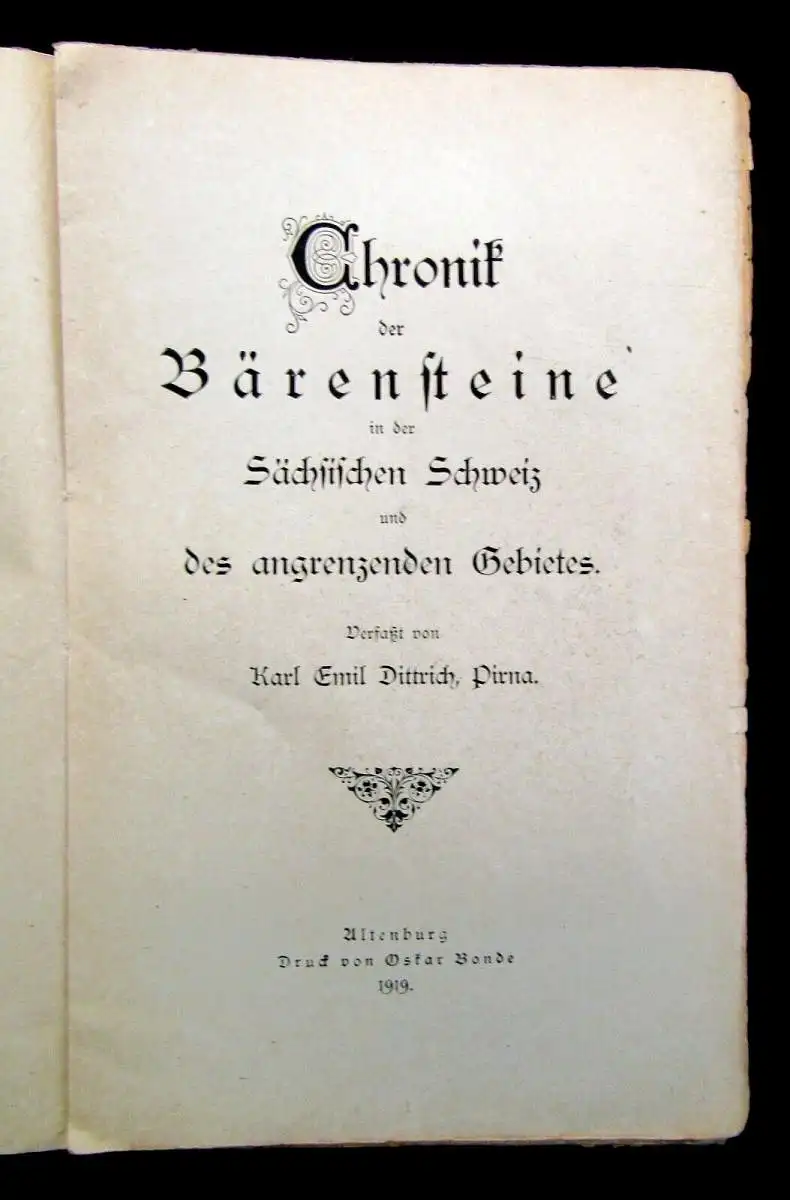 Chronik

der

Bärensteine

in der

Sächsischen Schweiz

und

des angrenzenden Gebietes.

Verfaßt von

Karl Emil Dittrich, Pirna.

Altenburg
Druck von Oskar Bonde
1919.